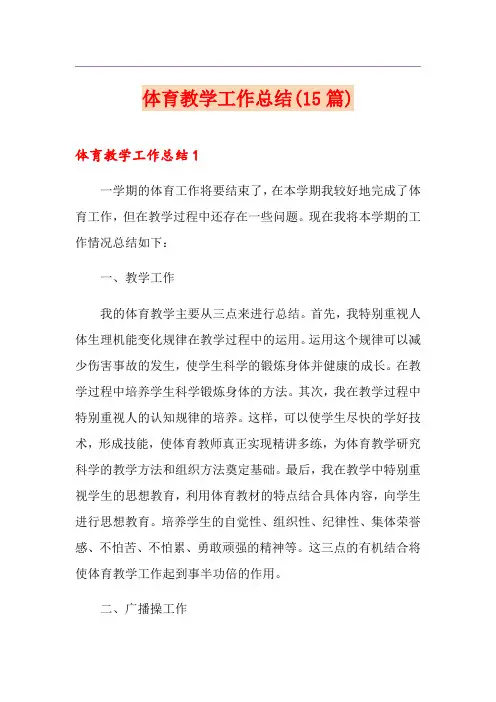 体育教学工作总结(15篇)

体育教学工作总结1

一学期的体育工作将要结束了，在本学期我较好地完成了体育工作，但在教学过程中还存在一些问题。现在我将本学期的工作情况总结如下：

一、教学工作

我的体育教学主要从三点来进行总结。首先，我特别重视人体生理机能变化规律在教学过程中的运用。运用这个规律可以减少伤害事故的发生，使学生科学的锻炼身体并健康的成长。在教学过程中培养学生科学锻炼身体的方法。其次，我在教学过程中特别重视人的认知规律的培养。这样，可以使学生尽快的学好技术，形成技能，使体育教师真正实现精讲多练，为体育教学研究科学的教学方法和组织方法奠定基础。最后，我在教学中特别重视学生的思想教育，利用体育教材的特点结合具体内容，向学生进行思想教育。培养学生的自觉性、组织性、纪律性、集体荣誉感、不怕苦、不怕累、勇敢顽强的精神等。这三点的有机结合将使体育教学工作起到事半功倍的作用。

二、广播操工作